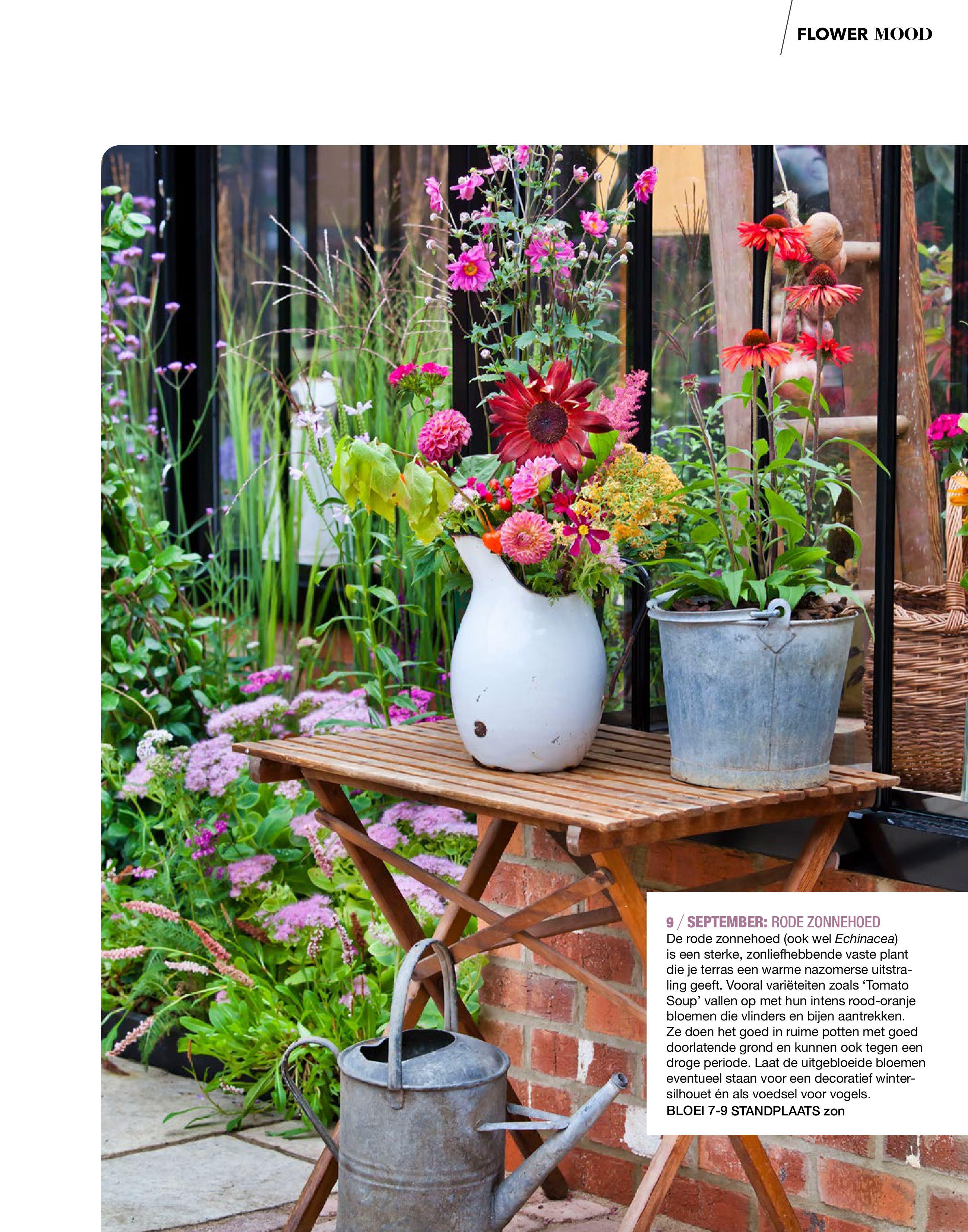 FLOWER MOOD

9 / SEPTEMBER: RODE ZONNEHOED
De rode zonnehoed (ook wel Echinacea) is een sterke, zonliefhebbende vaste plant die je terras een warme nazomerse uitstraling geeft. Vooral variëteiten zoals 'Tomato Soup' vallen op met hun intens rood-oranje bloemen die vlinders en bijen aantrekken. Ze doen het goed in ruime potten met goed doorlatende grond en kunnen ook tegen een droge periode. Laat de uitgebloeide bloemen eventueel staan voor een decoratief wintersilhouet én als voedsel voor vogels.
BLOEI 7-9 STANDPLAATS zon